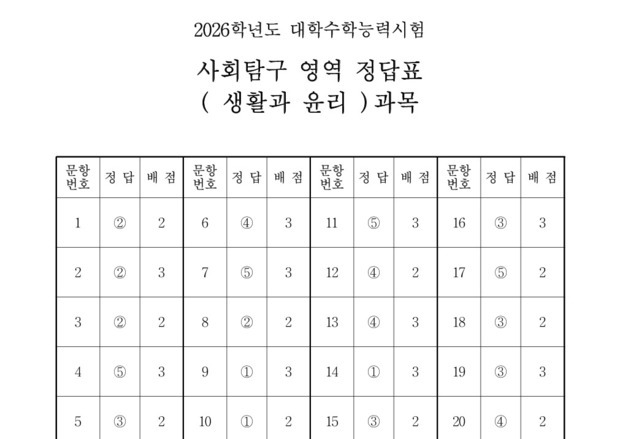 2026학년도 대학수학능력시험

사회탐구 영역 정답표

( 생활과 윤리 )과목

| 문항 번호 | 정 답 | 배 점 | 문항 번호 | 정 답 | 배 점 | 문항 번호 | 정 답 | 배 점 | 문항 번호 | 정 답 | 배 점 |
|---|---|---|---|---|---|---|---|---|---|---|---|
| 1 | ② | 2 | 6 | ④ | 3 | 11 | ⑤ | 3 | 16 | ③ | 3 |
| 2 | ② | 3 | 7 | ⑤ | 3 | 12 | ④ | 2 | 17 | ⑤ | 2 |
| 3 | ② | 2 | 8 | ② | 2 | 13 | ④ | 3 | 18 | ③ | 2 |
| 4 | ⑤ | 3 | 9 | ① | 3 | 14 | ① | 3 | 19 | ③ | 3 |
| 5 | ③ | 2 | 10 | ① | 2 | 15 | ③ | 2 | 20 | ④ | 2 |